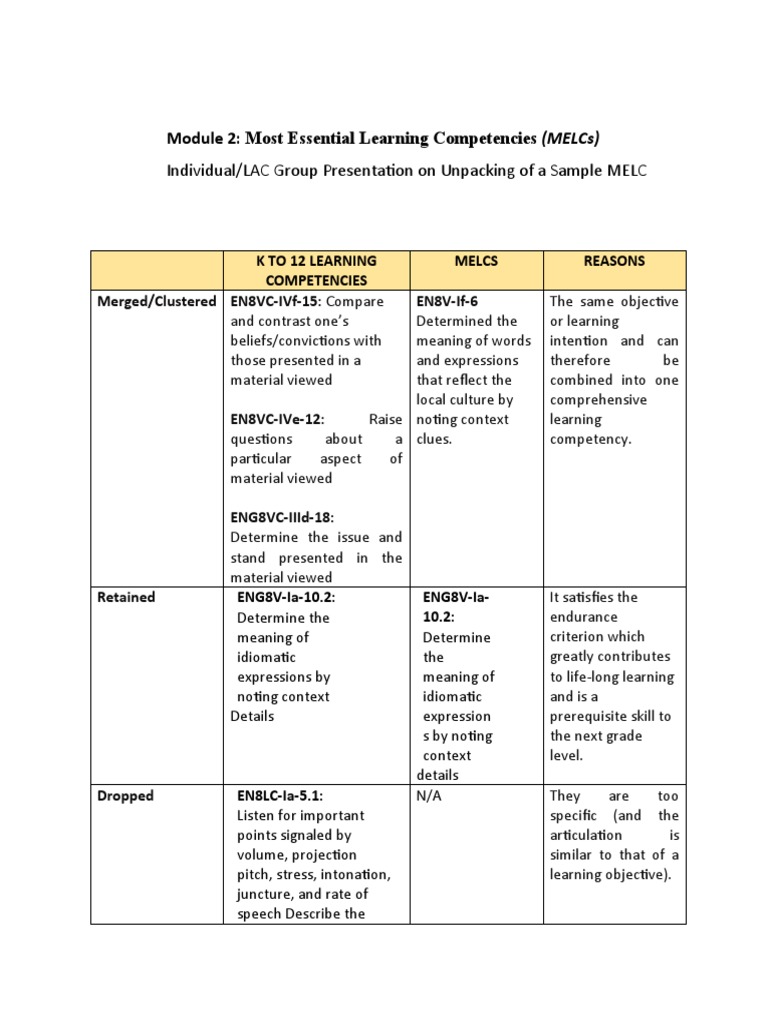 Module 2: Most Essential Learning Competencies (MELCs)

Individual/LAC Group Presentation on Unpacking of a Sample MELC

| | K TO 12 LEARNING COMPETENCIES | MELCS | REASONS |
|---|---|---|---|
| Merged/Clustered | EN8VC-IVf-15: Compare and contrast one's beliefs/convictions with those presented in a material viewed EN8VC-IVe-12: Raise questions about a particular aspect of material viewed ENG8VC-IIId-18: Determine the issue and stand presented in the material viewed | EN8V-If-6 Determined the meaning of words and expressions that reflect the local culture by noting context clues. | The same objective or learning intention and can therefore be combined into one comprehensive learning competency. |
| Retained | ENG8V-Ia-10.2: Determine the meaning of idiomatic expressions by noting context Details | ENG8V-Ia-10.2: Determine the meaning of idiomatic expression s by noting context details | It satisfies the endurance criterion which greatly contributes to life-long learning and is a prerequisite skill to the next grade level. |
| Dropped | EN8LC-Ia-5.1: Listen for important points signaled by volume, projection pitch, stress, intonation, juncture, and rate of speech Describe the | N/A | They are too specific (and the articulation is similar to that of a learning objective). |